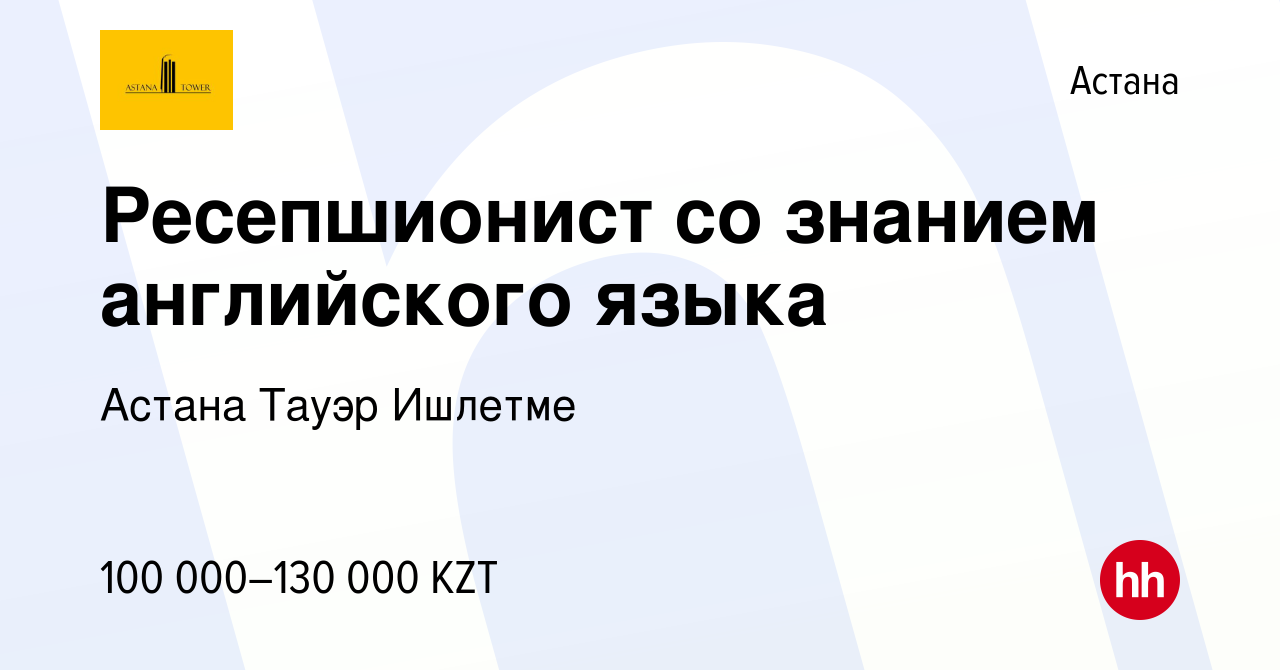 ASTANA TOWER

Астана

Ресепшионист со знанием английского языка

Астана Тауэр Ишлетме

100 000–130 000 KZT

hh